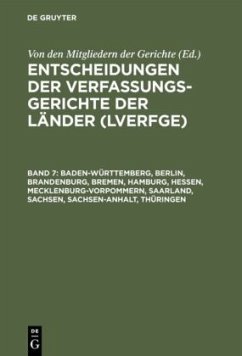 DE GRUYTER

Von den Mitgliedern der Gerichte (Ed.)

ENTSCHEIDUNGEN DER VERFASSUNGSGERICHTE DER LÄNDER (LVERFGE)

BAND 7: BADEN-WÜRTTEMBERG, BERLIN, BRANDENBURG, BREMEN, HAMBURG, HESSEN, MECKLENBURG-VORPOMMERN, SAARLAND, SACHSEN, SACHSEN-ANHALT, THÜRINGEN

DE G